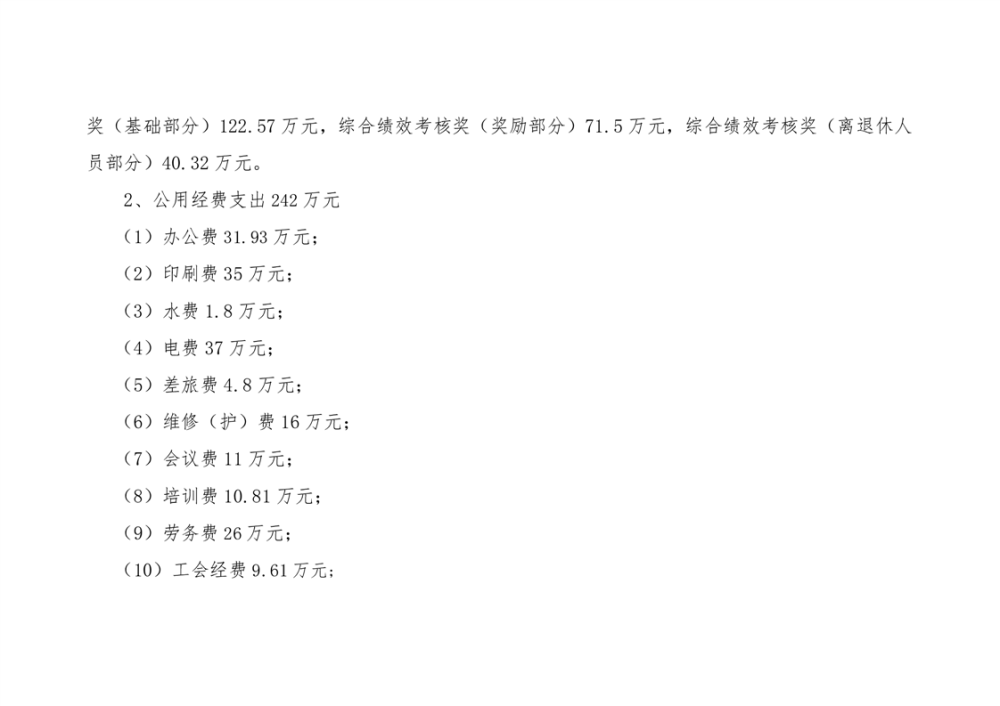 奖（基础部分）122.57万元，综合绩效考核奖（奖励部分）71.5万元，综合绩效考核奖（离退休人员部分）40.32万元。

2、公用经费支出242万元

（1）办公费31.93万元；

（2）印刷费35万元；

（3）水费1.8万元；

（4）电费37万元；

（5）差旅费4.8万元；

（6）维修（护）费16万元；

（7）会议费11万元；

（8）培训费10.81万元；

（9）劳务费26万元；

（10）工会经费9.61万元；